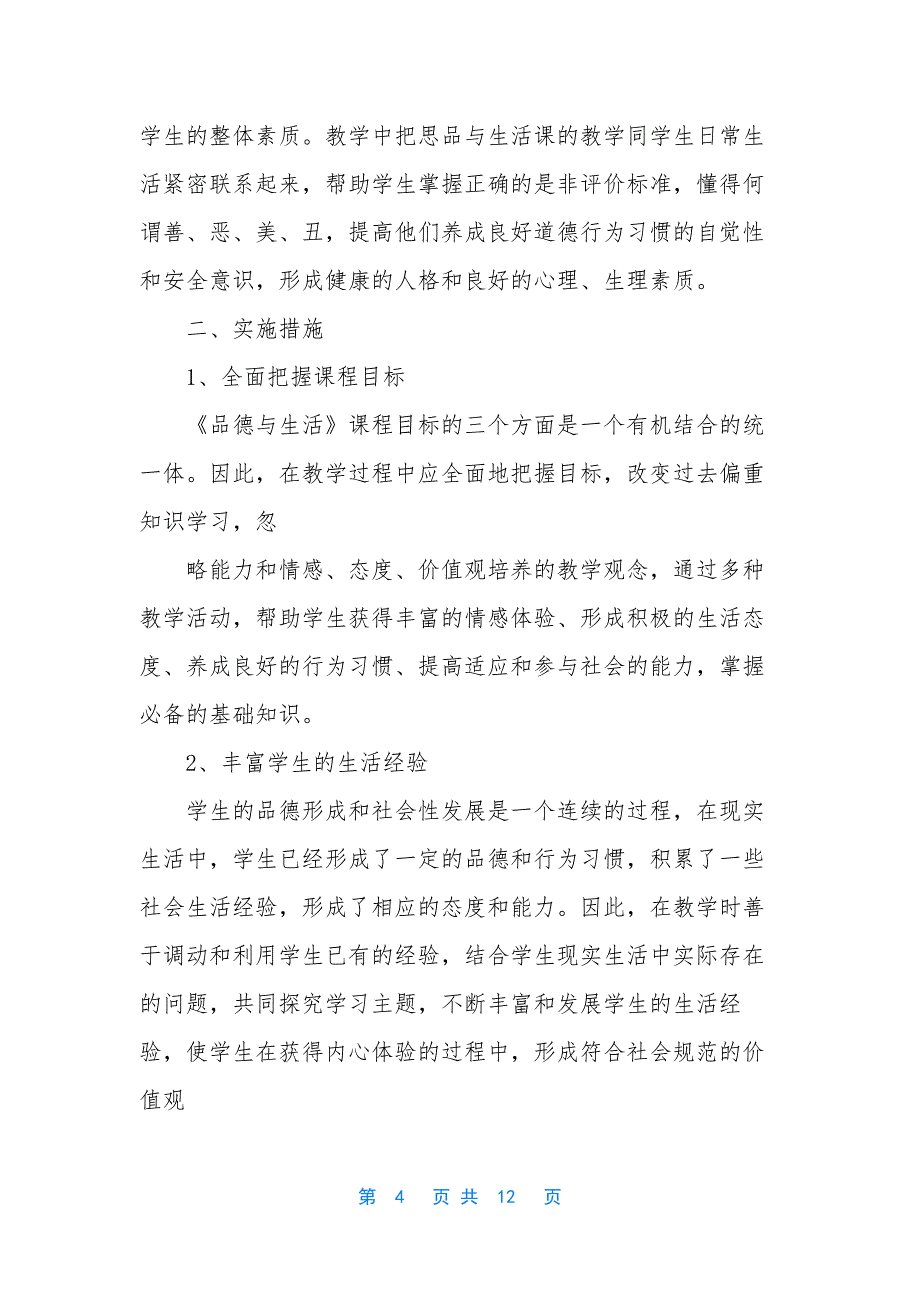 学生的整体素质。教学中把思品与生活课的教学同学生日常生活紧密联系起来，帮助学生掌握正确的是非评价标准，懂得何谓善、恶、美、丑，提高他们养成良好道德行为习惯的自觉性和安全意识，形成健康的人格和良好的心理、生理素质。

二、实施措施

1、全面把握课程目标

《品德与生活》课程目标的三个方面是一个有机结合的统一体。因此，在教学过程中应全面地把握目标，改变过去偏重知识学习，忽

略能力和情感、态度、价值观培养的教学观念，通过多种教学活动，帮助学生获得丰富的情感体验、形成积极的生活态度、养成良好的行为习惯、提高适应和参与社会的能力，掌握必备的基础知识。

2、丰富学生的生活经验

学生的品德形成和社会性发展是一个连续的过程，在现实生活中，学生已经形成了一定的品德和行为习惯，积累了一些社会生活经验，形成了相应的态度和能力。因此，在教学时善于调动和利用学生已有的经验，结合学生现实生活中实际存在的问题，共同探究学习主题，不断丰富和发展学生的生活经验，使学生在获得内心体验的过程中，形成符合社会规范的价值观

第 4 页 共 12 页